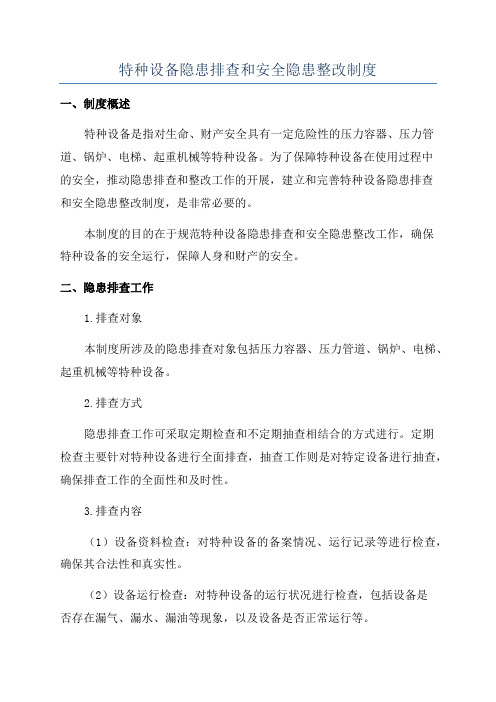 特种设备隐患排查和安全隐患整改制度

一、制度概述

特种设备是指对生命、财产安全具有一定危险性的压力容器、压力管道、锅炉、电梯、起重机械等特种设备。为了保障特种设备在使用过程中的安全，推动隐患排查和整改工作的开展，建立和完善特种设备隐患排查和安全隐患整改制度，是非常必要的。

本制度的目的在于规范特种设备隐患排查和安全隐患整改工作，确保特种设备的安全运行，保障人身和财产的安全。

二、隐患排查工作

1.排查对象

本制度所涉及的隐患排查对象包括压力容器、压力管道、锅炉、电梯、起重机械等特种设备。

2.排查方式

隐患排查工作可采取定期检查和不定期抽查相结合的方式进行。定期检查主要针对特种设备进行全面排查，抽查工作则是对特定设备进行抽查，确保排查工作的全面性和及时性。

3.排查内容

（1）设备资料检查：对特种设备的备案情况、运行记录等进行检查，确保其合法性和真实性。

（2）设备运行检查：对特种设备的运行状况进行检查，包括设备是否存在漏气、漏水、漏油等现象，以及设备是否正常运行等。